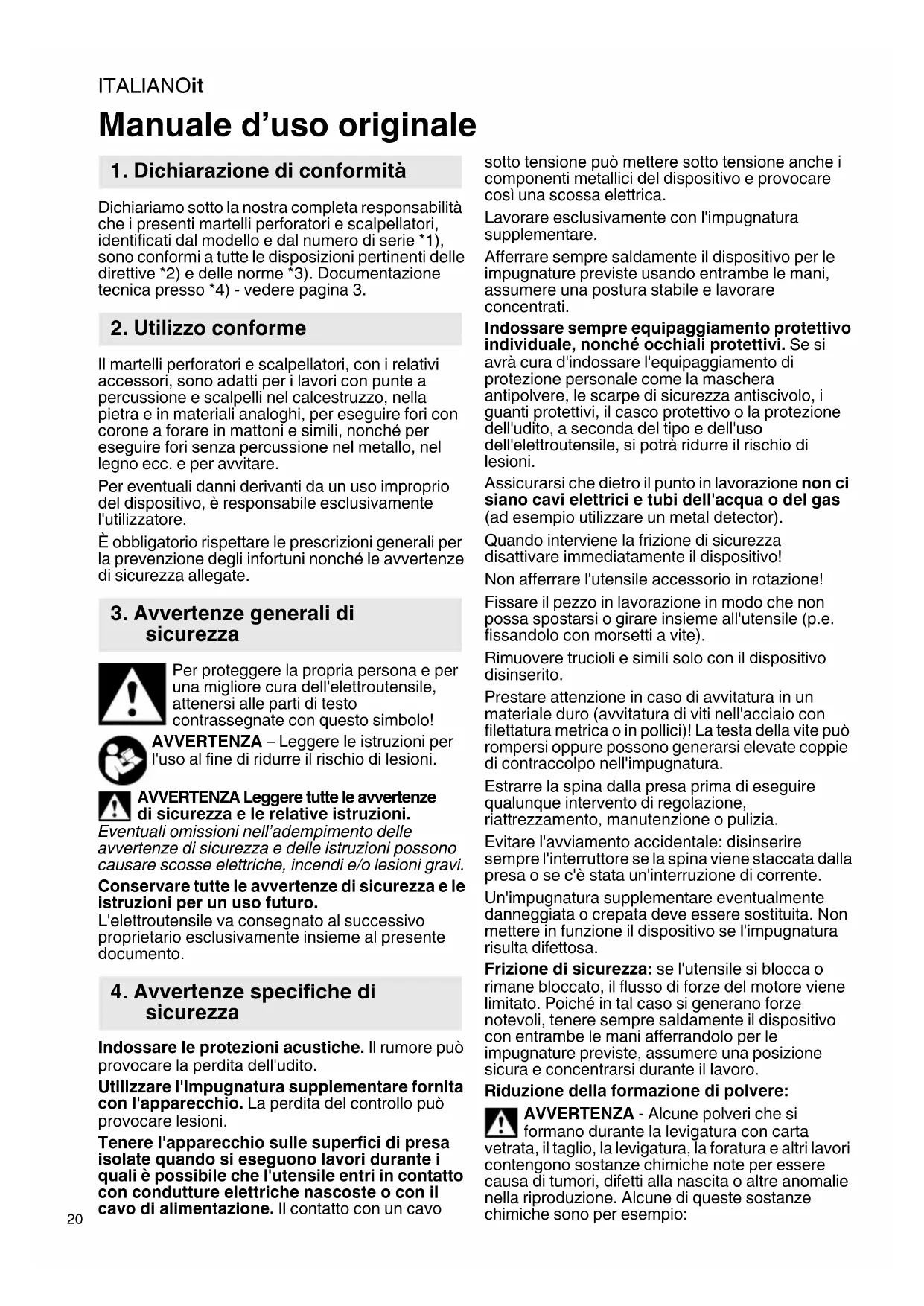 ITALIANOit

Manuale d'uso originale

1. Dichiarazione di conformità

Dichiariamo sotto la nostra completa responsabilità che i presenti martelli perforatori e scalpellatori, identificati dal modello e dal numero di serie *1), sono conformi a tutte le disposizioni pertinenti delle direttive *2) e delle norme *3). Documentazione tecnica presso *4) - vedere pagina 3.

2. Utilizzo conforme

Il martelli perforatori e scalpellatori, con i relativi accessori, sono adatti per i lavori con punte a percussione e scalpelli nel calcestruzzo, nella pietra e in materiali analoghi, per eseguire fori con corone a forare in mattoni e simili, nonché per eseguire fori senza percussione nel metallo, nel legno ecc. e per avvitare.

Per eventuali danni derivanti da un uso improprio del dispositivo, è responsabile esclusivamente l'utilizzatore.

È obbligatorio rispettare le prescrizioni generali per la prevenzione degli infortuni nonché le avvertenze di sicurezza allegate.

3. Avvertenze generali di sicurezza

Per proteggere la propria persona e per una migliore cura dell'elettroutensile, attenersi alle parti di testo contrassegnate con questo simbolo!

AVVERTENZA – Leggere le istruzioni per l'uso al fine di ridurre il rischio di lesioni.

AVVERTENZA Leggere tutte le avvertenze di sicurezza e le relative istruzioni. Eventuali omissioni nell'adempimento delle avvertenze di sicurezza e delle istruzioni possono causare scosse elettriche, incendi e/o lesioni gravi.

Conservare tutte le avvertenze di sicurezza e le istruzioni per un uso futuro.
L'elettroutensile va consegnato al successivo proprietario esclusivamente insieme al presente documento.

4. Avvertenze specifiche di sicurezza

Indossare le protezioni acustiche. Il rumore può provocare la perdita dell'udito.

Utilizzare l'impugnatura supplementare fornita con l'apparecchio. La perdita del controllo può provocare lesioni.

Tenere l'apparecchio sulle superfici di presa isolate quando si eseguono lavori durante i quali è possibile che l'utensile entri in contatto con condutture elettriche nascoste o con il cavo di alimentazione. Il contatto con un cavo sotto tensione può mettere sotto tensione anche i componenti metallici del dispositivo e provocare così una scossa elettrica.

Lavorare esclusivamente con l'impugnatura supplementare.

Afferrare sempre saldamente il dispositivo per le impugnature previste usando entrambe le mani, assumere una postura stabile e lavorare concentrati.

Indossare sempre equipaggiamento protettivo individuale, nonché occhiali protettivi. Se si avrà cura d'indossare l'equipaggiamento di protezione personale come la maschera antipolvere, le scarpe di sicurezza antiscivolo, i guanti protettivi, il casco protettivo o la protezione dell'udito, a seconda del tipo e dell'uso dell'elettroutensile, si potrà ridurre il rischio di lesioni.

Assicurarsi che dietro il punto in lavorazione non ci siano cavi elettrici e tubi dell'acqua o del gas (ad esempio utilizzare un metal detector).

Quando interviene la frizione di sicurezza disattivare immediatamente il dispositivo!

Non afferrare l'utensile accessorio in rotazione!

Fissare il pezzo in lavorazione in modo che non possa spostarsi o girare insieme all'utensile (p.e. fissandolo con morsetti a vite).

Rimuovere trucioli e simili solo con il dispositivo disinserito.

Prestare attenzione in caso di avvitatura in un materiale duro (avvitatura di viti nell'acciaio con filettatura metrica o in pollici)! La testa della vite può rompersi oppure possono generarsi elevate coppie di contraccolpo nell'impugnatura.

Estrarre la spina dalla presa prima di eseguire qualunque intervento di regolazione, riattrezzamento, manutenzione o pulizia.

Evitare l'avviamento accidentale: disinserire sempre l'interruttore se la spina viene staccata dalla presa o se c'è stata un'interruzione di corrente.

Un'impugnatura supplementare eventualmente danneggiata o crepata deve essere sostituita. Non mettere in funzione il dispositivo se l'impugnatura risulta difettosa.

Frizione di sicurezza: se l'utensile si blocca o rimane bloccato, il flusso di forze del motore viene limitato. Poiché in tal caso si generano forze notevoli, tenere sempre saldamente il dispositivo con entrambe le mani afferrandolo per le impugnature previste, assumere una posizione sicura e concentrarsi durante il lavoro.

Riduzione della formazione di polvere:

AVVERTENZA - Alcune polveri che si formano durante la levigatura con carta vetrata, il taglio, la levigatura, la foratura e altri lavori contengono sostanze chimiche note per essere causa di tumori, difetti alla nascita o altre anomalie nella riproduzione. Alcune di queste sostanze chimiche sono per esempio:

20